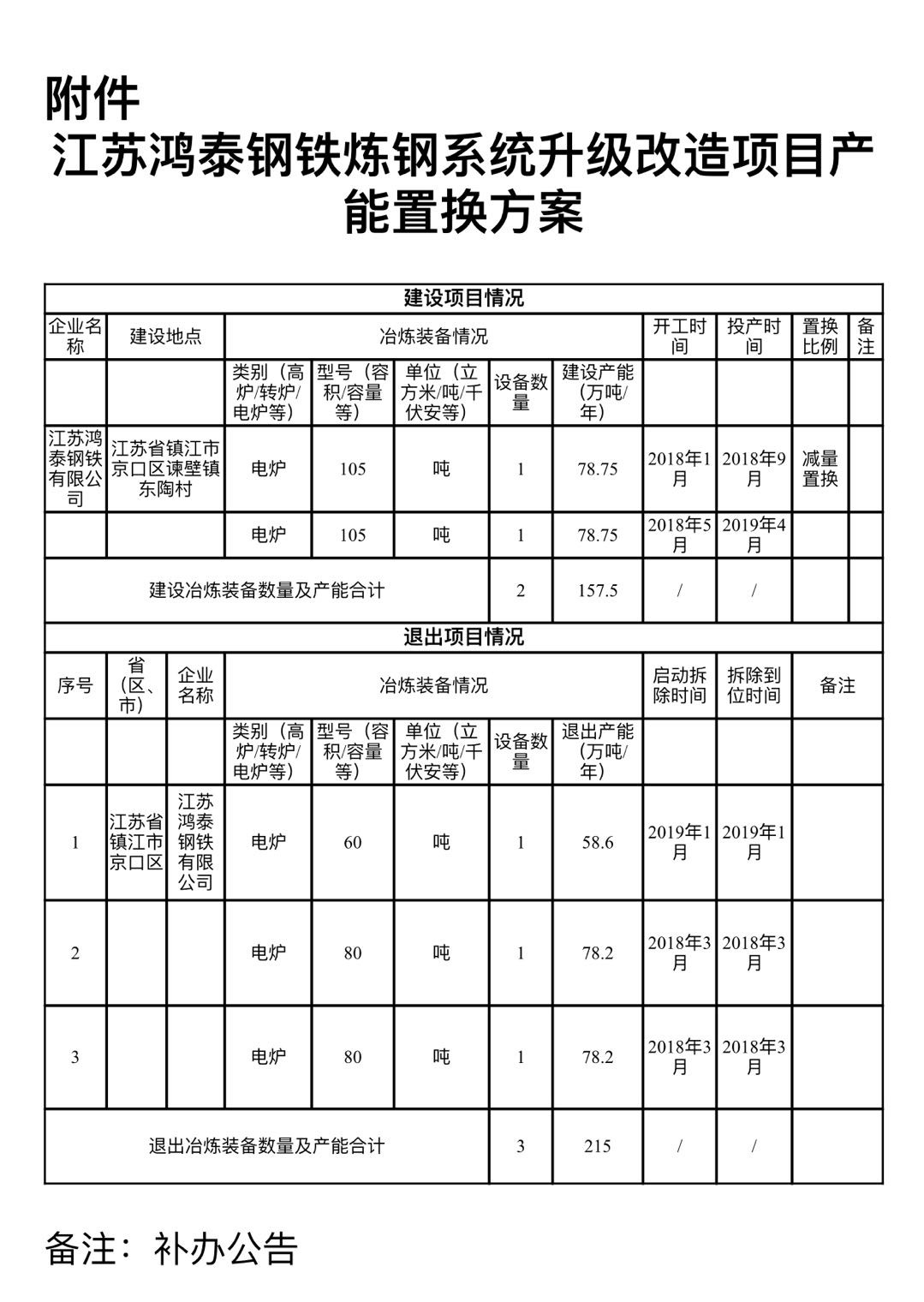 附件
江苏鸿泰钢铁炼钢系统升级改造项目产能置换方案

建设项目情况

| 企业名称 | 建设地点 | 冶炼装备情况 | | | | | 开工时间 | 投产时间 | 置换比例 | 备注 |
|---|---|---|---|---|---|---|---|---|---|---|
| | | 类别（高炉/转炉/电炉等） | 型号（容积/容量等） | 单位（立方米/吨/千伏安等） | 设备数量 | 建设产能（万吨/年） | | | | |
| 江苏鸿泰钢铁有限公司 | 江苏省镇江市京口区谏壁镇东陶村 | 电炉 | 105 | 吨 | 1 | 78.75 | 2018年1月 | 2018年9月 | 减量置换 | |
| | | 电炉 | 105 | 吨 | 1 | 78.75 | 2018年5月 | 2019年4月 | | |
| 建设冶炼装备数量及产能合计 | | | | | 2 | 157.5 | / | / | | |

退出项目情况

| 序号 | 省（区、市） | 企业名称 | 冶炼装备情况 | | | | | 启动拆除时间 | 拆除到位时间 | 备注 |
|---|---|---|---|---|---|---|---|---|---|---|
| | | | 类别（高炉/转炉/电炉等） | 型号（容积/容量等） | 单位（立方米/吨/千伏安等） | 设备数量 | 退出产能（万吨/年） | | | |
| 1 | 江苏省镇江市京口区 | 江苏鸿泰钢铁有限公司 | 电炉 | 60 | 吨 | 1 | 58.6 | 2019年1月 | 2019年1月 | |
| 2 | | | 电炉 | 80 | 吨 | 1 | 78.2 | 2018年3月 | 2018年3月 | |
| 3 | | | 电炉 | 80 | 吨 | 1 | 78.2 | 2018年3月 | 2018年3月 | |
| 退出冶炼装备数量及产能合计 | | | | | | 3 | 215 | / | / | |

备注：补办公告